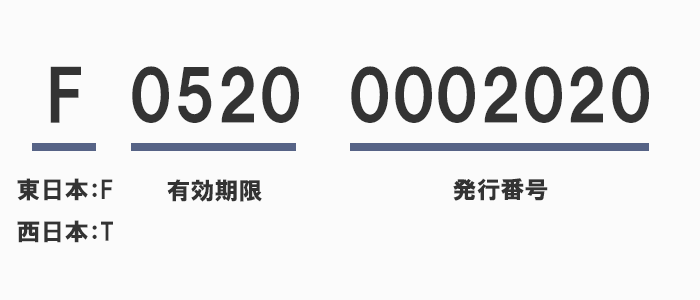 F 0520 0002020

東日本:F
西日本:T

有効期限

発行番号